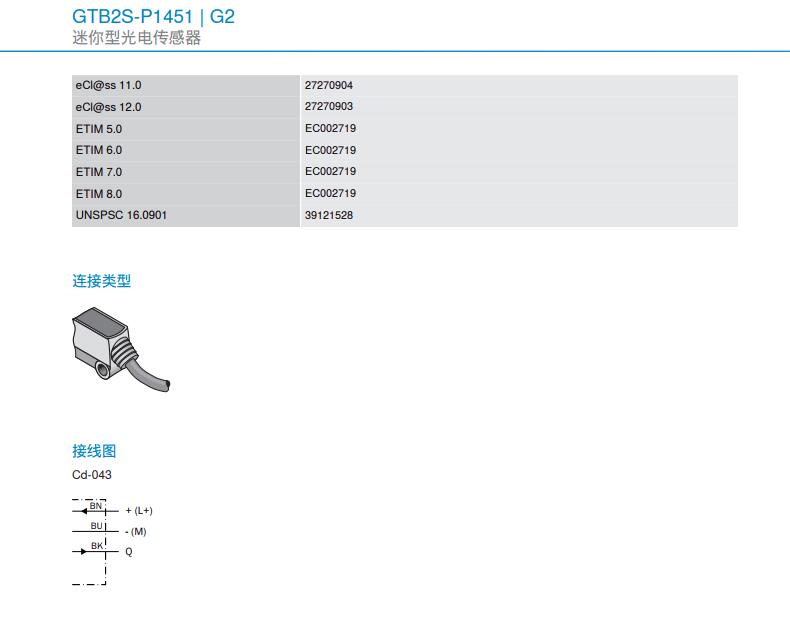 GTB2S-P1451 | G2
迷你型光电传感器

| eCl@ss 11.0 | 27270904 |
|---|---|
| eCl@ss 12.0 | 27270903 |
| ETIM 5.0 | EC002719 |
| ETIM 6.0 | EC002719 |
| ETIM 7.0 | EC002719 |
| ETIM 8.0 | EC002719 |
| UNSPSC 16.0901 | 39121528 |

连接类型

接线图

Cd-043

BN
+ (L+)
BU
- (M)
BK
Q